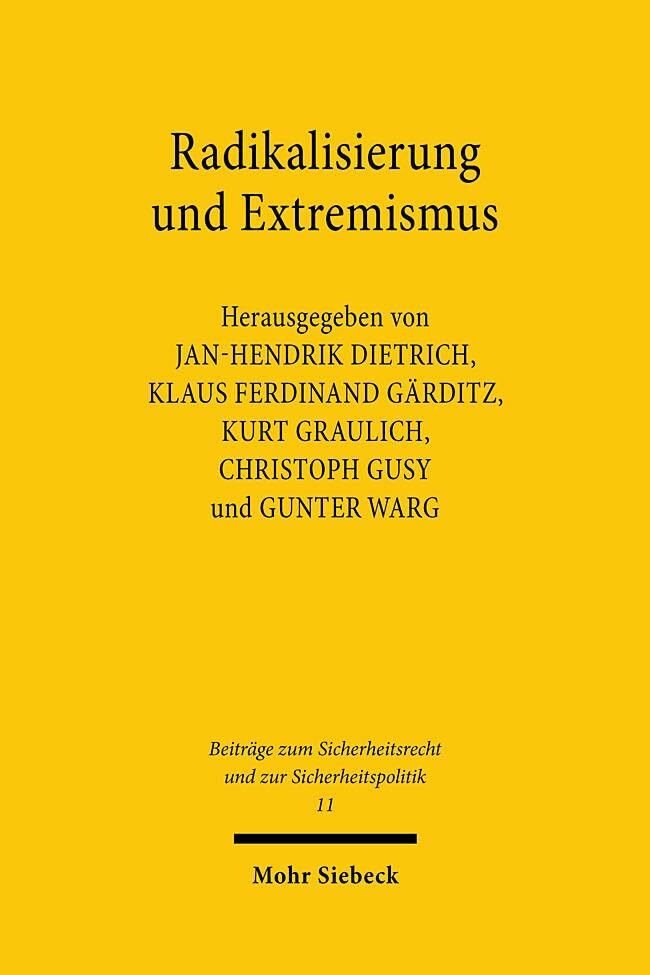 Radikalisierung und Extremismus

Herausgegeben von
JAN-HENDRIK DIETRICH,
KLAUS FERDINAND GÄRDITZ,
KURT GRAULICH,
CHRISTOPH GUSY
und GUNTER WARG

Beiträge zum Sicherheitsrecht und zur Sicherheitspolitik
11

Mohr Siebeck